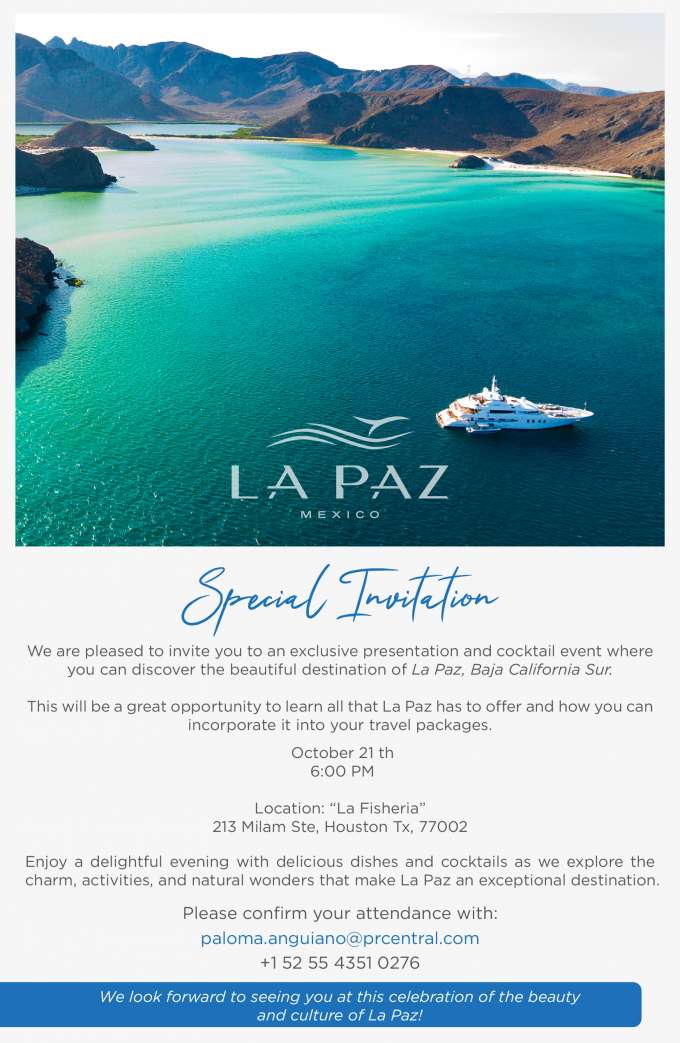 LA PAZ
MEXICO

Special Invitation

We are pleased to invite you to an exclusive presentation and cocktail event where you can discover the beautiful destination of La Paz, Baja California Sur.

This will be a great opportunity to learn all that La Paz has to offer and how you can incorporate it into your travel packages.

October 21 th
6:00 PM

Location: "La Fisheria"
213 Milam Ste, Houston Tx, 77002

Enjoy a delightful evening with delicious dishes and cocktails as we explore the charm, activities, and natural wonders that make La Paz an exceptional destination.

Please confirm your attendance with:
paloma.anguiano@prcentral.com
+1 52 55 4351 0276

We look forward to seeing you at this celebration of the beauty and culture of La Paz!